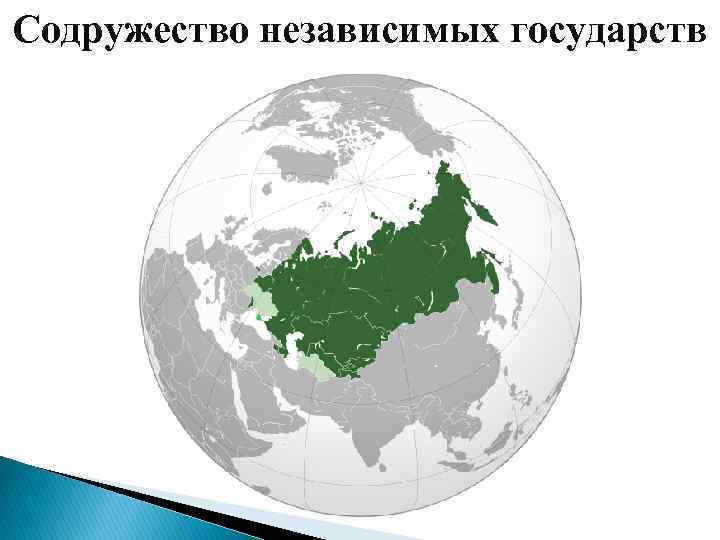 Содружество независимых государств